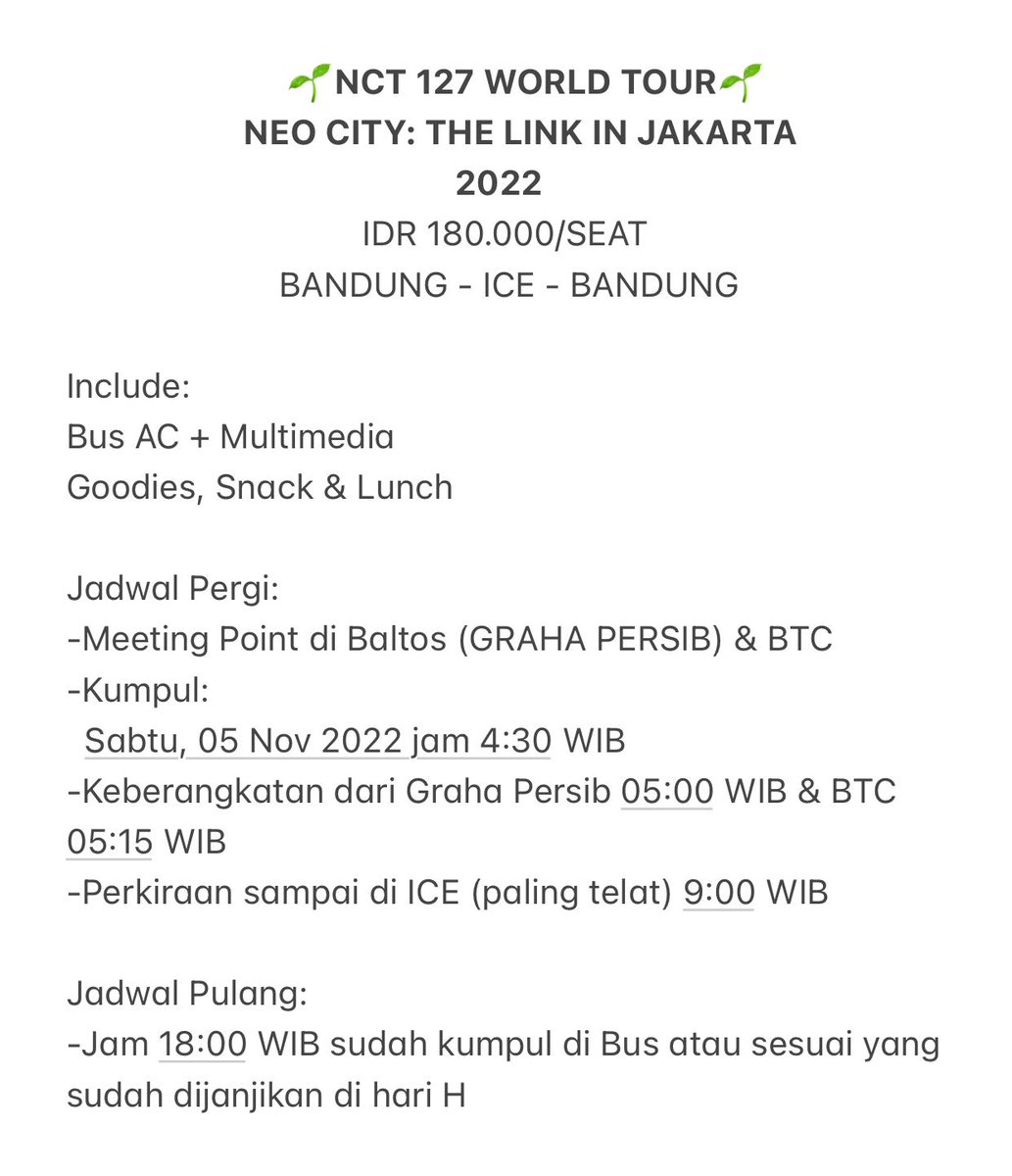 🌱NCT 127 WORLD TOUR🌱
NEO CITY: THE LINK IN JAKARTA
2022
IDR 180.000/SEAT
BANDUNG - ICE - BANDUNG

Include:
Bus AC + Multimedia
Goodies, Snack & Lunch

Jadwal Pergi:
-Meeting Point di Baltos (GRAHA PERSIB) & BTC
-Kumpul:
Sabtu, 05 Nov 2022 jam 4:30 WIB
-Keberangkatan dari Graha Persib 05:00 WIB & BTC 05:15 WIB
-Perkiraan sampai di ICE (paling telat) 9:00 WIB

Jadwal Pulang:
-Jam 18:00 WIB sudah kumpul di Bus atau sesuai yang sudah dijanjikan di hari H